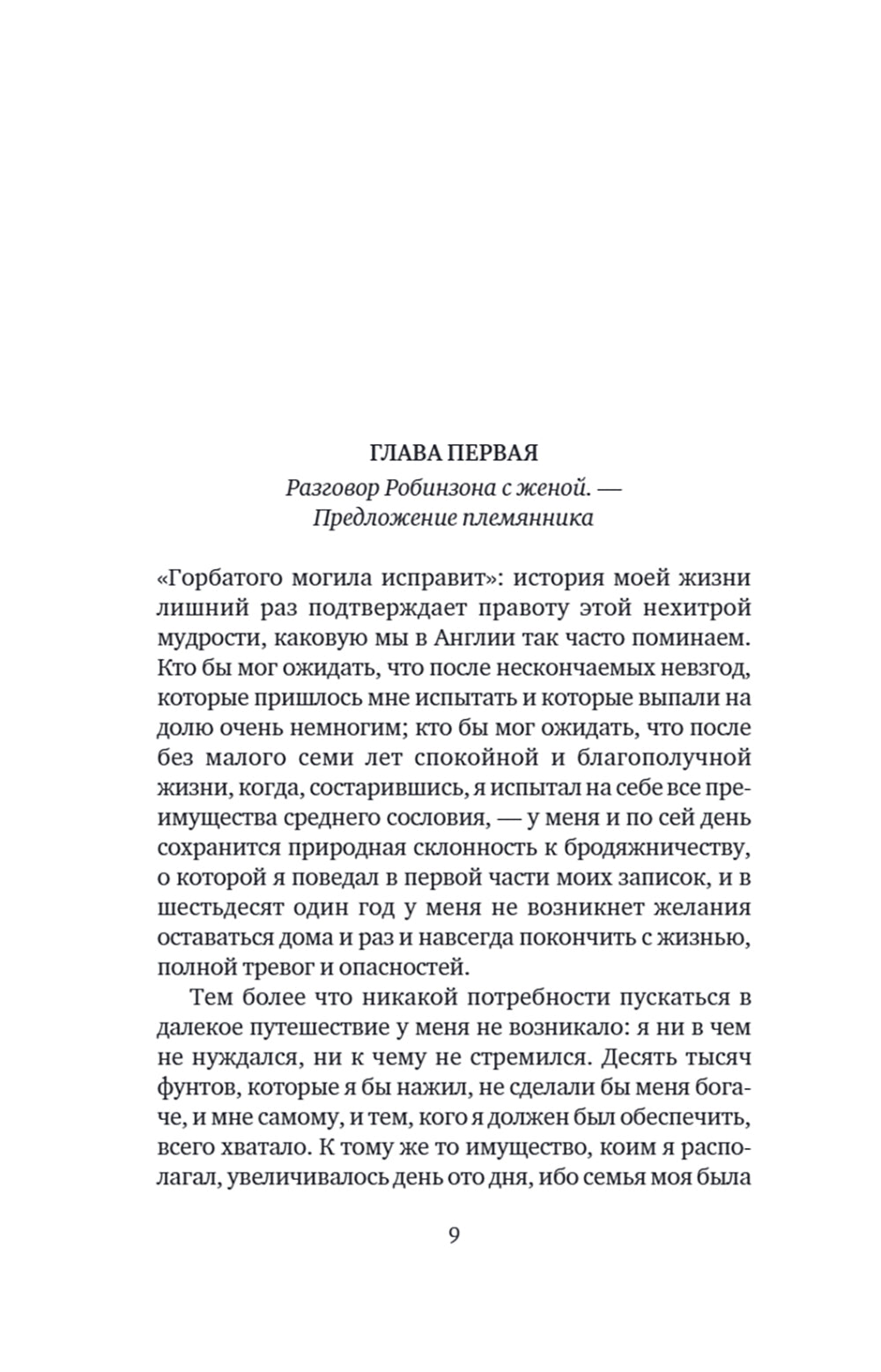 ГЛАВА ПЕРВАЯ

Разговор Робинзона с женой. — Предложение племянника

«Горбатого могила исправит»: история моей жизни лишний раз подтверждает правоту этой нехитрой мудрости, каковую мы в Англии так часто поминаем. Кто бы мог ожидать, что после нескончаемых невзгод, которые пришлось мне испытать и которые выпали на долю очень немногим; кто бы мог ожидать, что после без малого семи лет спокойной и благополучной жизни, когда, состарившись, я испытал на себе все преимущества среднего сословия, — у меня и по сей день сохранится природная склонность к бродяжничеству, о которой я поведал в первой части моих записок, и в шестьдесят один год у меня не возникнет желания оставаться дома и раз и навсегда покончить с жизнью, полной тревог и опасностей.

Тем более что никакой потребности пускаться в далекое путешествие у меня не возникало: я ни в чем не нуждался, ни к чему не стремился. Десять тысяч фунтов, которые я бы нажил, не сделали бы меня богаче, и мне самому, и тем, кого я должен был обеспечить, всего хватало. К тому же то имущество, коим я располагал, увеличивалось день ото дня, ибо семья моя была

9